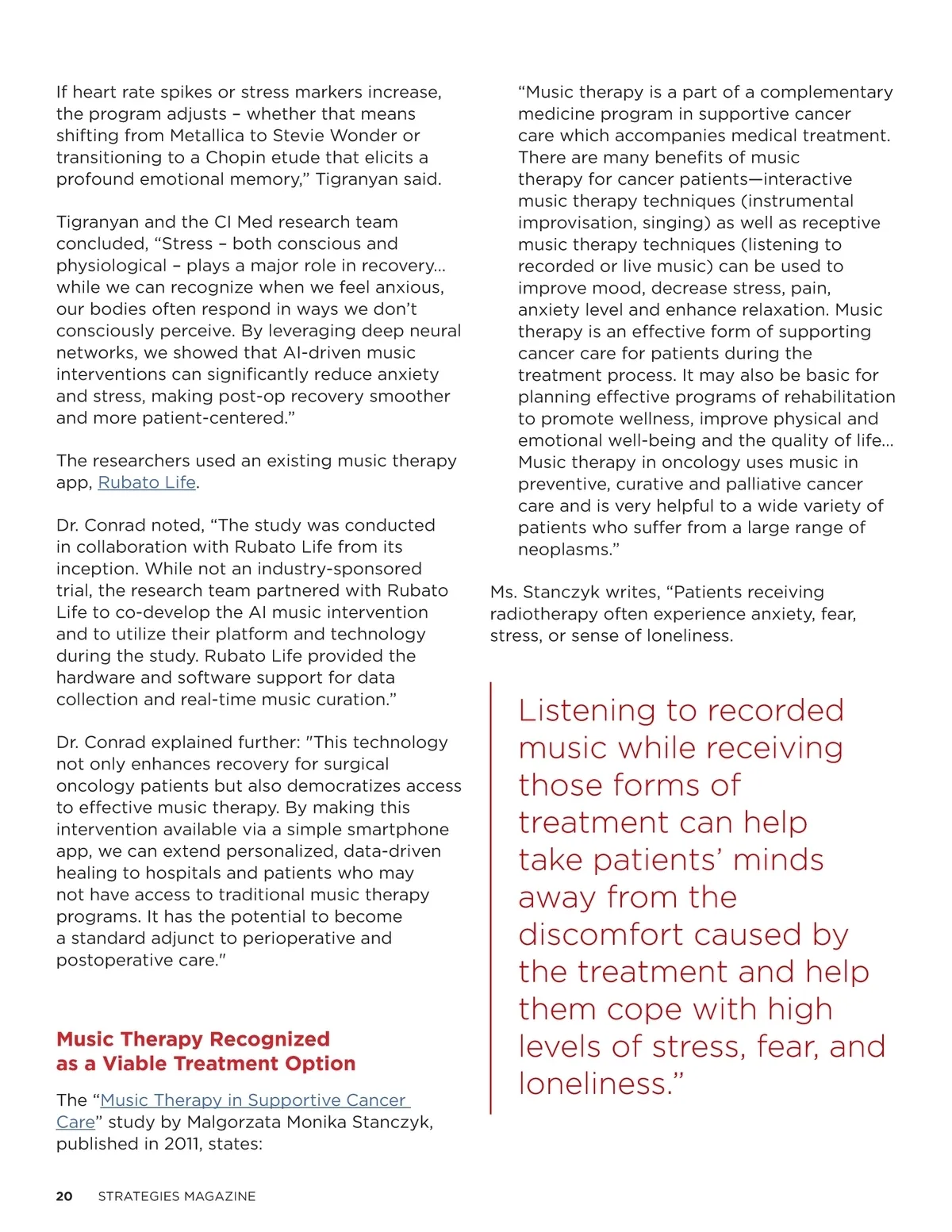 If heart rate spikes or stress markers increase, the program adjusts – whether that means shifting from Metallica to Stevie Wonder or transitioning to a Chopin etude that elicits a profound emotional memory,” Tigranyan said.

Tigranyan and the CI Med research team concluded, “Stress – both conscious and physiological – plays a major role in recovery... while we can recognize when we feel anxious, our bodies often respond in ways we don’t consciously perceive. By leveraging deep neural networks, we showed that AI-driven music interventions can significantly reduce anxiety and stress, making post-op recovery smoother and more patient-centered.”

The researchers used an existing music therapy app, Rubato Life.

Dr. Conrad noted, “The study was conducted in collaboration with Rubato Life from its inception. While not an industry-sponsored trial, the research team partnered with Rubato Life to co-develop the AI music intervention and to utilize their platform and technology during the study. Rubato Life provided the hardware and software support for data collection and real-time music curation.”

Dr. Conrad explained further: "This technology not only enhances recovery for surgical oncology patients but also democratizes access to effective music therapy. By making this intervention available via a simple smartphone app, we can extend personalized, data-driven healing to hospitals and patients who may not have access to traditional music therapy programs. It has the potential to become a standard adjunct to perioperative and postoperative care."

Music Therapy Recognized as a Viable Treatment Option

The “Music Therapy in Supportive Cancer Care” study by Malgorzata Monika Stanczyk, published in 2011, states:

“Music therapy is a part of a complementary medicine program in supportive cancer care which accompanies medical treatment. There are many benefits of music therapy for cancer patients—interactive music therapy techniques (instrumental improvisation, singing) as well as receptive music therapy techniques (listening to recorded or live music) can be used to improve mood, decrease stress, pain, anxiety level and enhance relaxation. Music therapy is an effective form of supporting cancer care for patients during the treatment process. It may also be basic for planning effective programs of rehabilitation to promote wellness, improve physical and emotional well-being and the quality of life... Music therapy in oncology uses music in preventive, curative and palliative cancer care and is very helpful to a wide variety of patients who suffer from a large range of neoplasms.”

Ms. Stanczyk writes, “Patients receiving radiotherapy often experience anxiety, fear, stress, or sense of loneliness.

Listening to recorded music while receiving those forms of treatment can help take patients’ minds away from the discomfort caused by the treatment and help them cope with high levels of stress, fear, and loneliness.”

20 STRATEGIES MAGAZINE